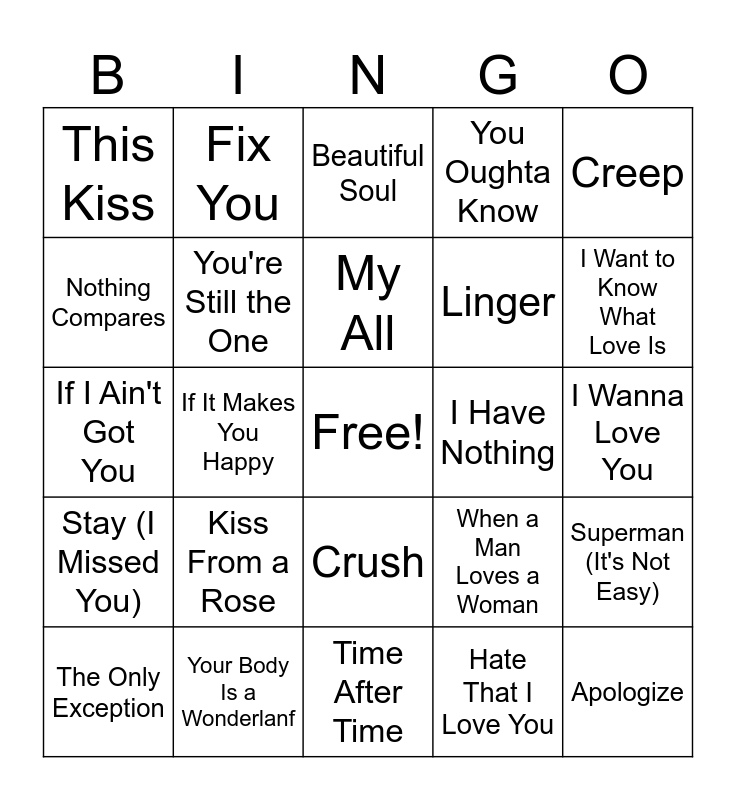 | B | I | N | G | O |
|---|---|---|---|---|
| This Kiss | Fix You | Beautiful Soul | You Oughta Know | Creep |
| Nothing Compares | You're Still the One | My All | Linger | I Want to Know What Love Is |
| If I Ain't Got You | If It Makes You Happy | Free! | I Have Nothing | I Wanna Love You |
| Stay (I Missed You) | Kiss From a Rose | Crush | When a Man Loves a Woman | Superman (It's Not Easy) |
| The Only Exception | Your Body Is a Wonderlanf | Time After Time | Hate That I Love You | Apologize |